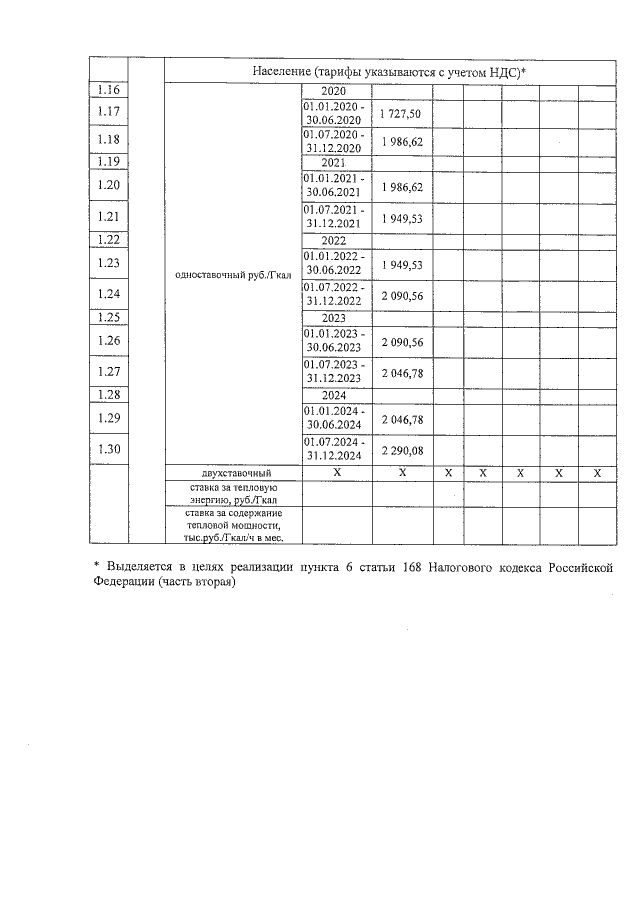 | | | Население (тарифы указываются с учетом НДС)* | | | | | | | |
|---|---|---|---|---|---|---|---|---|---|
| 1.16 | | одноставочный руб./Гкал | 2020 | | | | | | |
| 1.17 | | | 01.01.2020 - 30.06.2020 | 1 727,50 | | | | | |
| 1.18 | | | 01.07.2020 - 31.12.2020 | 1 986,62 | | | | | |
| 1.19 | | | 2021 | | | | | | |
| 1.20 | | | 01.01.2021 - 30.06.2021 | 1 986,62 | | | | | |
| 1.21 | | | 01.07.2021 - 31.12.2021 | 1 949,53 | | | | | |
| 1.22 | | | 2022 | | | | | | |
| 1.23 | | | 01.01.2022 - 30.06.2022 | 1 949,53 | | | | | |
| 1.24 | | | 01.07.2022 - 31.12.2022 | 2 090,56 | | | | | |
| 1.25 | | | 2023 | | | | | | |
| 1.26 | | | 01.01.2023 - 30.06.2023 | 2 090,56 | | | | | |
| 1.27 | | | 01.07.2023 - 31.12.2023 | 2 046,78 | | | | | |
| 1.28 | | | 2024 | | | | | | |
| 1.29 | | | 01.01.2024 - 30.06.2024 | 2 046,78 | | | | | |
| 1.30 | | | 01.07.2024 - 31.12.2024 | 2 290,08 | | | | | |
| | | двухставочный | X | X | X | X | X | X | X |
| | | ставка за тепловую энергию, руб./Гкал | | | | | | | |
| | | ставка за содержание тепловой мощности, тыс.руб./Гкал/ч в мес. | | | | | | | |

* Выделяется в целях реализации пункта 6 статьи 168 Налогового кодекса Российской Федерации (часть вторая)